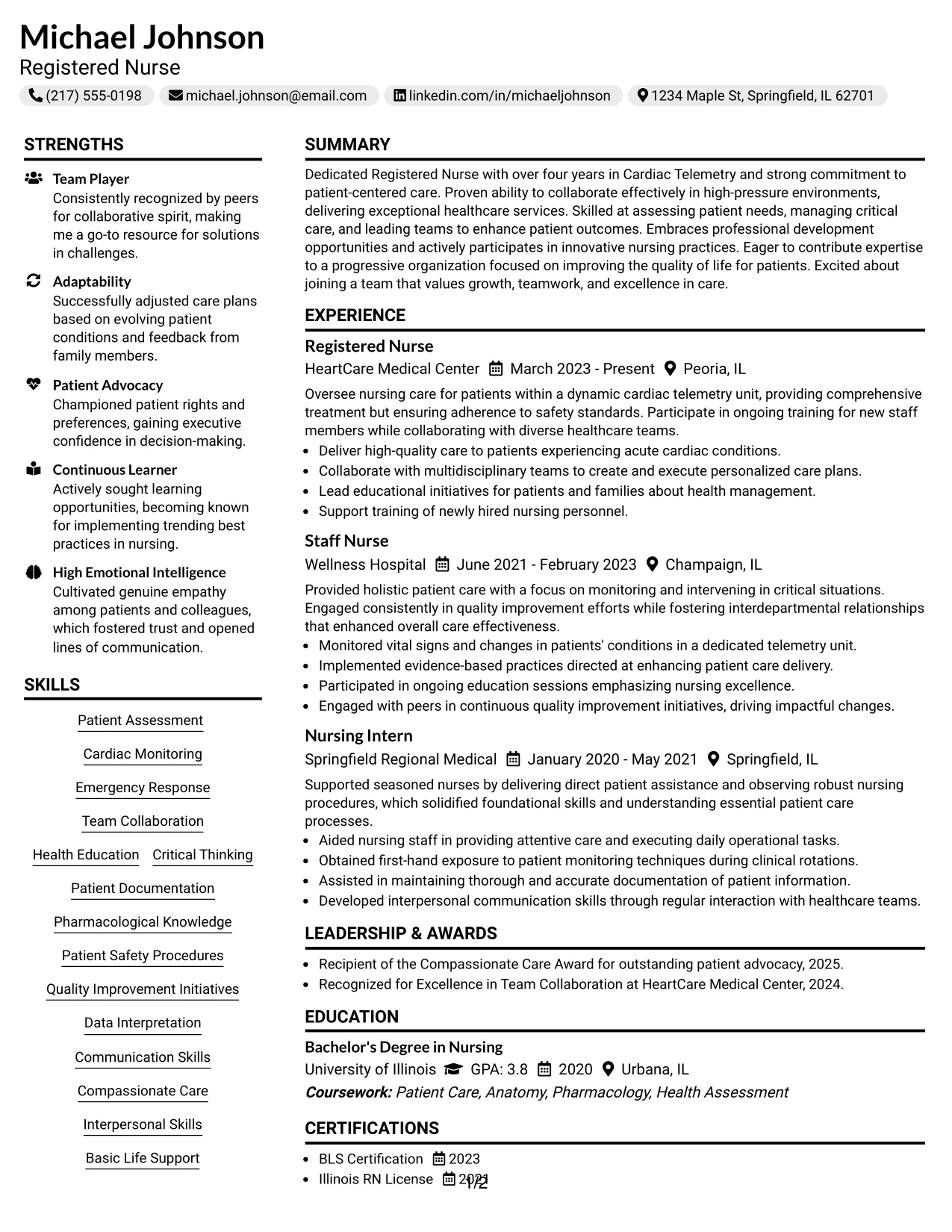 Michael Johnson
Registered Nurse

(217) 555-0198 michael.johnson@email.com linkedin.com/in/michaeljohnson 1234 Maple St, Springfield, IL 62701

STRENGTHS

Team Player
Consistently recognized by peers for collaborative spirit, making me a go-to resource for solutions in challenges.

Adaptability
Successfully adjusted care plans based on evolving patient conditions and feedback from family members.

Patient Advocacy
Championed patient rights and preferences, gaining executive confidence in decision-making.

Continuous Learner
Actively sought learning opportunities, becoming known for implementing trending best practices in nursing.

High Emotional Intelligence
Cultivated genuine empathy among patients and colleagues, which fostered trust and opened lines of communication.

SKILLS

Patient Assessment
Cardiac Monitoring
Emergency Response
Team Collaboration
Health Education
Critical Thinking
Patient Documentation
Pharmacological Knowledge
Patient Safety Procedures
Quality Improvement Initiatives
Data Interpretation
Communication Skills
Compassionate Care
Interpersonal Skills
Basic Life Support

SUMMARY

Dedicated Registered Nurse with over four years in Cardiac Telemetry and strong commitment to patient-centered care. Proven ability to collaborate effectively in high-pressure environments, delivering exceptional healthcare services. Skilled at assessing patient needs, managing critical care, and leading teams to enhance patient outcomes. Embraces professional development opportunities and actively participates in innovative nursing practices. Eager to contribute expertise to a progressive organization focused on improving the quality of life for patients. Excited about joining a team that values growth, teamwork, and excellence in care.

EXPERIENCE

Registered Nurse
HeartCare Medical Center March 2023 - Present Peoria, IL

Oversee nursing care for patients within a dynamic cardiac telemetry unit, providing comprehensive treatment but ensuring adherence to safety standards. Participate in ongoing training for new staff members while collaborating with diverse healthcare teams.
• Deliver high-quality care to patients experiencing acute cardiac conditions.
• Collaborate with multidisciplinary teams to create and execute personalized care plans.
• Lead educational initiatives for patients and families about health management.
• Support training of newly hired nursing personnel.

Staff Nurse
Wellness Hospital June 2021 - February 2023 Champaign, IL

Provided holistic patient care with a focus on monitoring and intervening in critical situations. Engaged consistently in quality improvement efforts while fostering interdepartmental relationships that enhanced overall care effectiveness.
• Monitored vital signs and changes in patients' conditions in a dedicated telemetry unit.
• Implemented evidence-based practices directed at enhancing patient care delivery.
• Participated in ongoing education sessions emphasizing nursing excellence.
• Engaged with peers in continuous quality improvement initiatives, driving impactful changes.

Nursing Intern
Springfield Regional Medical January 2020 - May 2021 Springfield, IL

Supported seasoned nurses by delivering direct patient assistance and observing robust nursing procedures, which solidified foundational skills and understanding essential patient care processes.
• Aided nursing staff in providing attentive care and executing daily operational tasks.
• Obtained first-hand exposure to patient monitoring techniques during clinical rotations.
• Assisted in maintaining thorough and accurate documentation of patient information.
• Developed interpersonal communication skills through regular interaction with healthcare teams.

LEADERSHIP & AWARDS

• Recipient of the Compassionate Care Award for outstanding patient advocacy, 2025.
• Recognized for Excellence in Team Collaboration at HeartCare Medical Center, 2024.

EDUCATION

Bachelor's Degree in Nursing
University of Illinois GPA: 3.8 2020 Urbana, IL
Coursework: Patient Care, Anatomy, Pharmacology, Health Assessment

CERTIFICATIONS

• BLS Certification 2023
• Illinois RN License 2021

1/2